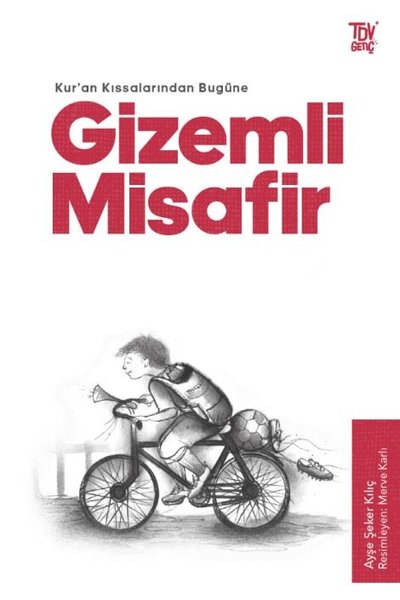 TDV GENÇ

Kur'an Kıssalarından Bugüne

Gizemli Misafir

Ayşe Şeker Kılıç
Resimleyen: Merve Karlı